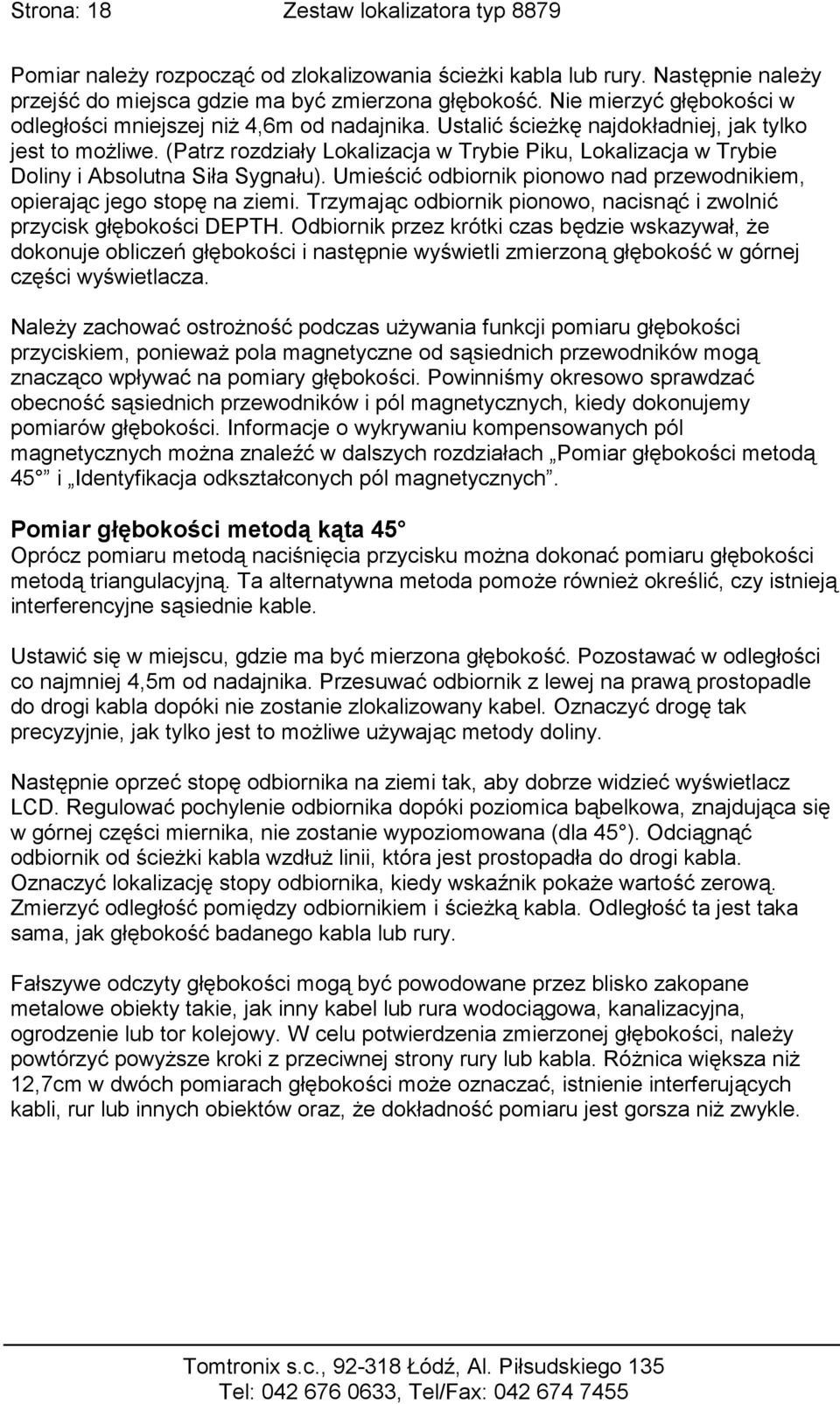 Strona: 18 Zestaw lokalizatora typ 8879

Pomiar należy rozpocząć od zlokalizowania ścieżki kabla lub rury. Następnie należy przejść do miejsca gdzie ma być zmierzona głębokość. Nie mierzyć głębokości w odległości mniejszej niż 4,6m od nadajnika. Ustalić ścieżkę najdokładniej, jak tylko jest to możliwe. (Patrz rozdziały Lokalizacja w Trybie Piku, Lokalizacja w Trybie Doliny i Absolutna Siła Sygnału). Umieścić odbiornik pionowo nad przewodnikiem, opierając jego stopę na ziemi. Trzymając odbiornik pionowo, nacisnąć i zwolnić przycisk głębokości DEPTH. Odbiornik przez krótki czas będzie wskazywał, że dokonuje obliczeń głębokości i następnie wyświetli zmierzoną głębokość w górnej części wyświetlacza.

Należy zachować ostrożność podczas używania funkcji pomiaru głębokości przyciskiem, ponieważ pola magnetyczne od sąsiednich przewodników mogą znacząco wpływać na pomiary głębokości. Powinniśmy okresowo sprawdzać obecność sąsiednich przewodników i pól magnetycznych, kiedy dokonujemy pomiarów głębokości. Informacje o wykrywaniu kompensowanych pól magnetycznych można znaleźć w dalszych rozdziałach „Pomiar głębokości metodą 45° ” i „Identyfikacja odkształconych pól magnetycznych”.

Pomiar głębokości metodą kąta 45°
Oprócz pomiaru metodą naciśnięcia przycisku można dokonać pomiaru głębokości metodą triangulacyjną. Ta alternatywna metoda pomoże również określić, czy istnieją interferencyjne sąsiednie kable.

Ustawić się w miejscu, gdzie ma być mierzona głębokość. Pozostawać w odległości co najmniej 4,5m od nadajnika. Przesuwać odbiornik z lewej na prawą prostopadle do drogi kabla dopóki nie zostanie zlokalizowany kabel. Oznaczyć drogę tak precyzyjnie, jak tylko jest to możliwe używając metody doliny.

Następnie oprzeć stopę odbiornika na ziemi tak, aby dobrze widzieć wyświetlacz LCD. Regulować pochylenie odbiornika dopóki poziomica bąbelkowa, znajdująca się w górnej części miernika, nie zostanie wypoziomowana (dla 45°). Odciągnąć odbiornik od ścieżki kabla wzdłuż linii, która jest prostopadła do drogi kabla. Oznaczyć lokalizację stopy odbiornika, kiedy wskaźnik pokaże wartość zerową. Zmierzyć odległość pomiędzy odbiornikiem i ścieżką kabla. Odległość ta jest taka sama, jak głębokość badanego kabla lub rury.

Fałszywe odczyty głębokości mogą być powodowane przez blisko zakopane metalowe obiekty takie, jak inny kabel lub rura wodociągowa, kanalizacyjna, ogrodzenie lub tor kolejowy. W celu potwierdzenia zmierzonej głębokości, należy powtórzyć powyższe kroki z przeciwnej strony rury lub kabla. Różnica większa niż 12,7cm w dwóch pomiarach głębokości może oznaczać, istnienie interferujących kabli, rur lub innych obiektów oraz, że dokładność pomiaru jest gorsza niż zwykle.

Tomtronix s.c., 92-318 Łódź, Al. Piłsudskiego 135
Tel: 042 676 0633, Tel/Fax: 042 674 7455